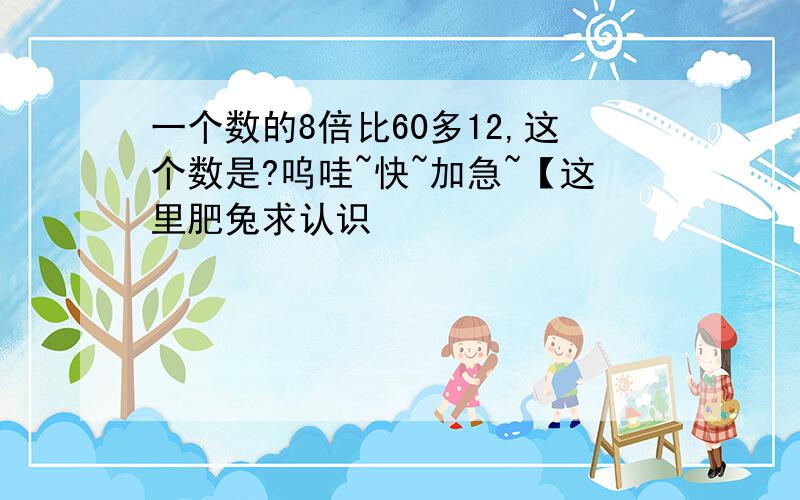 一个数的8倍比60多12,这个数是?呜哇~快~加急~【这里肥兔求认识